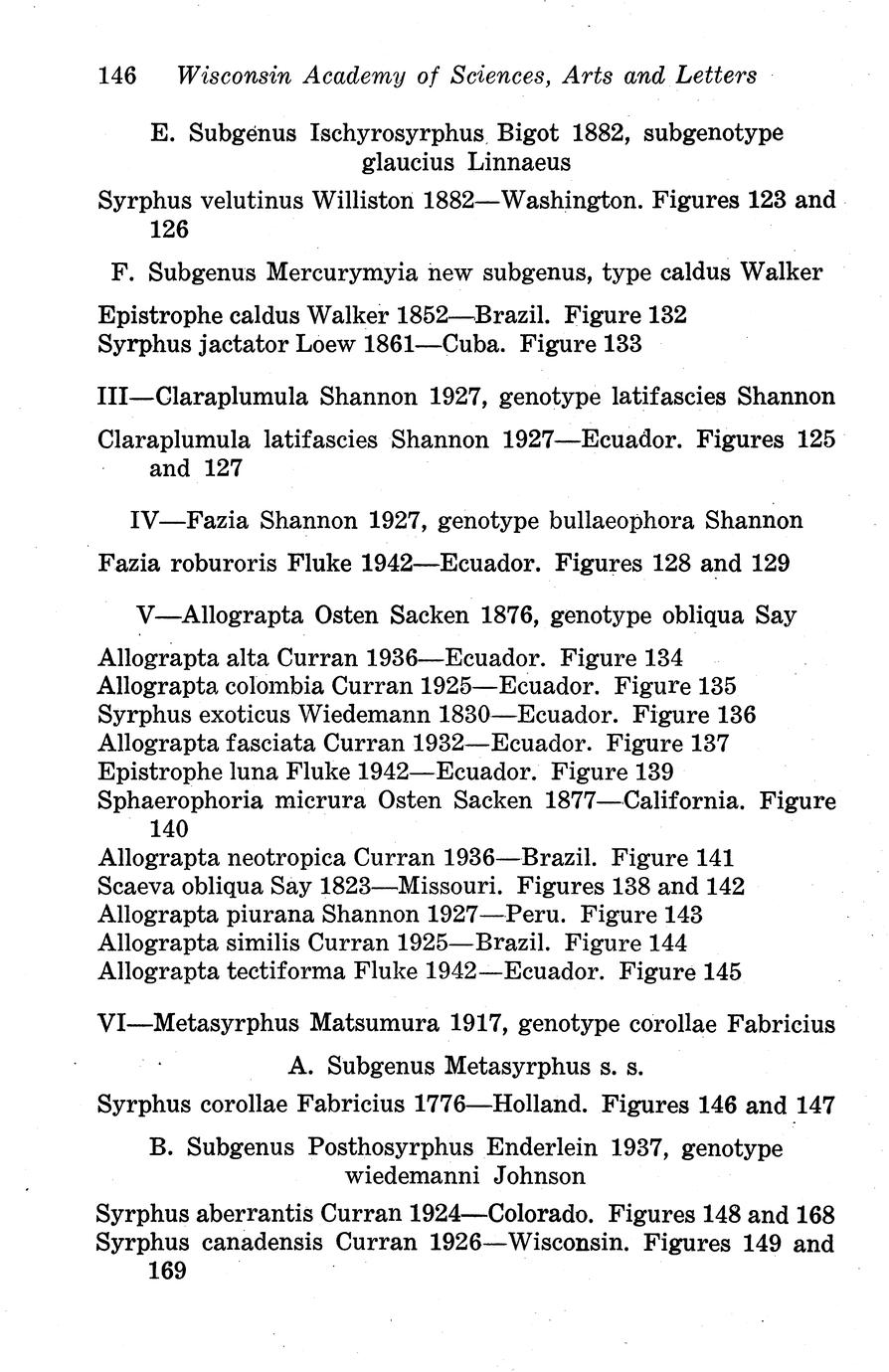 146 Wisconsin Academy of Sciences, Arts and Letters

E. Subgenus Ischyrosyrphus Bigot 1882, subgenotype glaucius Linnaeus

Syrphus velutinus Williston 1882—Washington. Figures 123 and 126

F. Subgenus Mercurymyia new subgenus, type caldus Walker

Epistrophe caldus Walker 1852—Brazil. Figure 132
Syrphus jactator Loew 1861—Cuba. Figure 133

III—Claraplumula Shannon 1927, genotype latifascies Shannon

Claraplumula latifascies Shannon 1927—Ecuador. Figures 125 and 127

IV—Fazia Shannon 1927, genotype bullaeophora Shannon

Fazia roburoris Fluke 1942—Ecuador. Figures 128 and 129

V—Allograpta Osten Sacken 1876, genotype obliqua Say

Allograpta alta Curran 1936—Ecuador. Figure 134
Allograpta colombia Curran 1925—Ecuador. Figure 135
Syrphus exoticus Wiedemann 1830—Ecuador. Figure 136
Allograpta fasciata Curran 1932—Ecuador. Figure 137
Epistrophe luna Fluke 1942—Ecuador. Figure 139
Sphaerophoria micrura Osten Sacken 1877—California. Figure 140
Allograpta neotropica Curran 1936—Brazil. Figure 141
Scaeva obliqua Say 1823—Missouri. Figures 138 and 142
Allograpta piurana Shannon 1927—Peru. Figure 143
Allograpta similis Curran 1925—Brazil. Figure 144
Allograpta tectiforma Fluke 1942—Ecuador. Figure 145

VI—Metasyrphus Matsumura 1917, genotype corollae Fabricius

A. Subgenus Metasyrphus s. s.

Syrphus corollae Fabricius 1776—Holland. Figures 146 and 147

B. Subgenus Posthosyrphus Enderlein 1937, genotype wiedemanni Johnson

Syrphus aberrantis Curran 1924—Colorado. Figures 148 and 168
Syrphus canadensis Curran 1926—Wisconsin. Figures 149 and 169